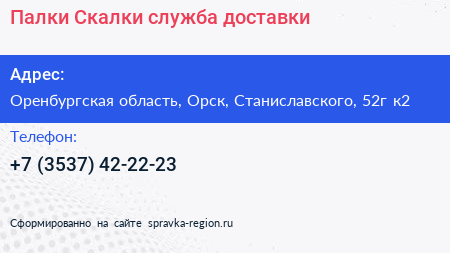 Палки Скалки служба доставки

Адрес:
Оренбургская область, Орск, Станиславского, 52г к2

Телефон:
+7 (3537) 42-22-23

Сформированно на сайте spravka-region.ru